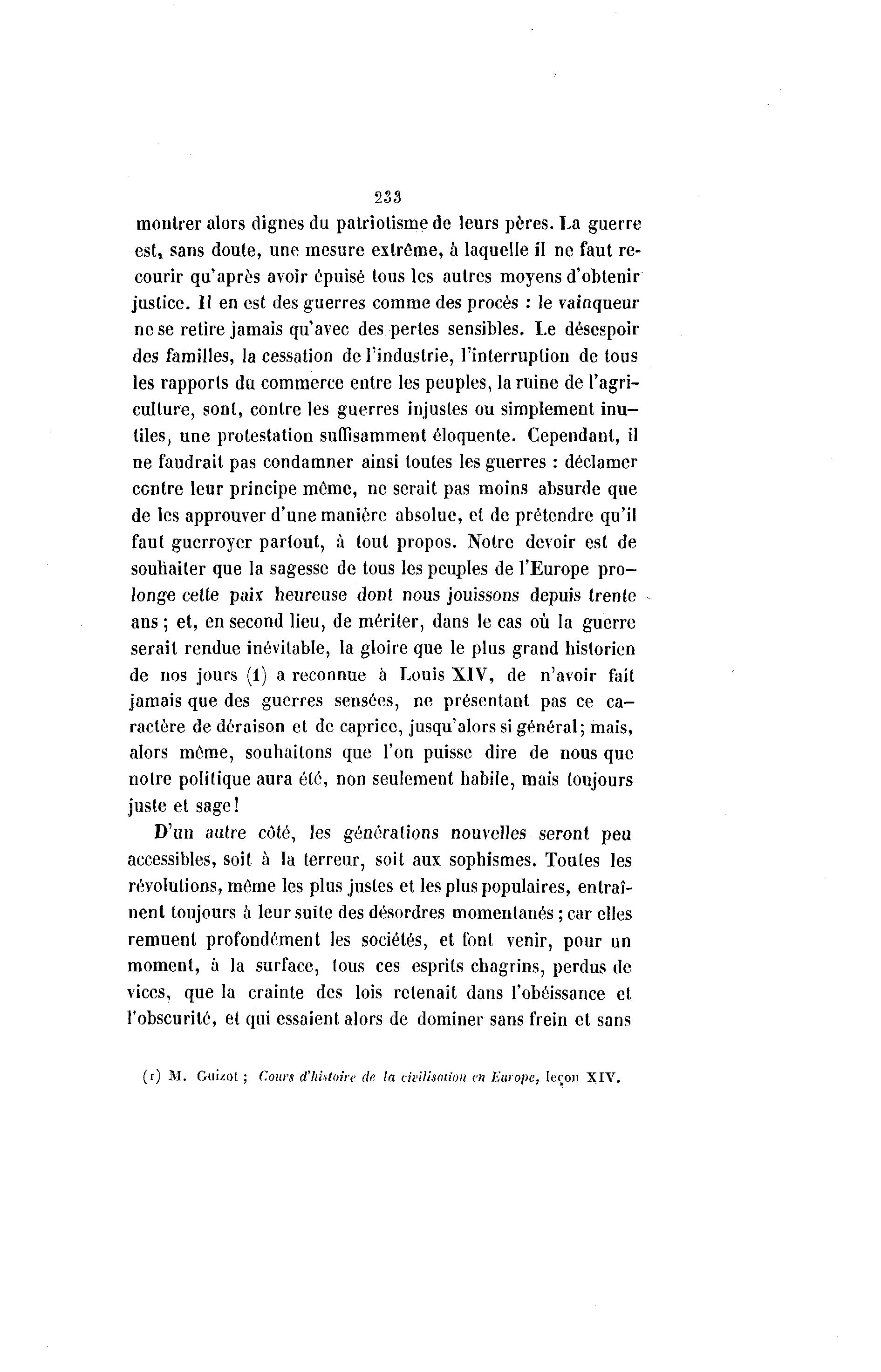 233

montrer alors dignes du patriotisme de leurs pères. La guerre est, sans doute, une mesure extrême, à laquelle il ne faut recourir qu'après avoir épuisé tous les autres moyens d'obtenir justice. Il en est des guerres comme des procès : le vainqueur ne se retire jamais qu'avec des pertes sensibles. Le désespoir des familles, la cessation de l'industrie, l'interruption de tous les rapports du commerce entre les peuples, la ruine de l'agriculture, sont, contre les guerres injustes ou simplement inutiles, une protestation suffisamment éloquente. Cependant, il ne faudrait pas condamner ainsi toutes les guerres : déclamer contre leur principe même, ne serait pas moins absurde que de les approuver d'une manière absolue, et de prétendre qu'il faut guerroyer partout, à tout propos. Notre devoir est de souhaiter que la sagesse de tous les peuples de l'Europe prolonge cette paix heureuse dont nous jouissons depuis trente ans ; et, en second lieu, de mériter, dans le cas où la guerre serait rendue inévitable, la gloire que le plus grand historien de nos jours (1) a reconnue à Louis XIV, de n'avoir fait jamais que des guerres sensées, ne présentant pas ce caractère de déraison et de caprice, jusqu'alors si général; mais, alors même, souhaitons que l'on puisse dire de nous que notre politique aura été, non seulement habile, mais toujours juste et sage!

D'un autre côté, les générations nouvelles seront peu accessibles, soit à la terreur, soit aux sophismes. Toutes les révolutions, même les plus justes et les plus populaires, entraînent toujours à leur suite des désordres momentanés ; car elles remuent profondément les sociétés, et font venir, pour un moment, à la surface, tous ces esprits chagrins, perdus de vices, que la crainte des lois retenait dans l'obéissance et l'obscurité, et qui essaient alors de dominer sans frein et sans

(1) M. Guizot ; Cours d'histoire de la civilisation en Europe, leçon XIV.